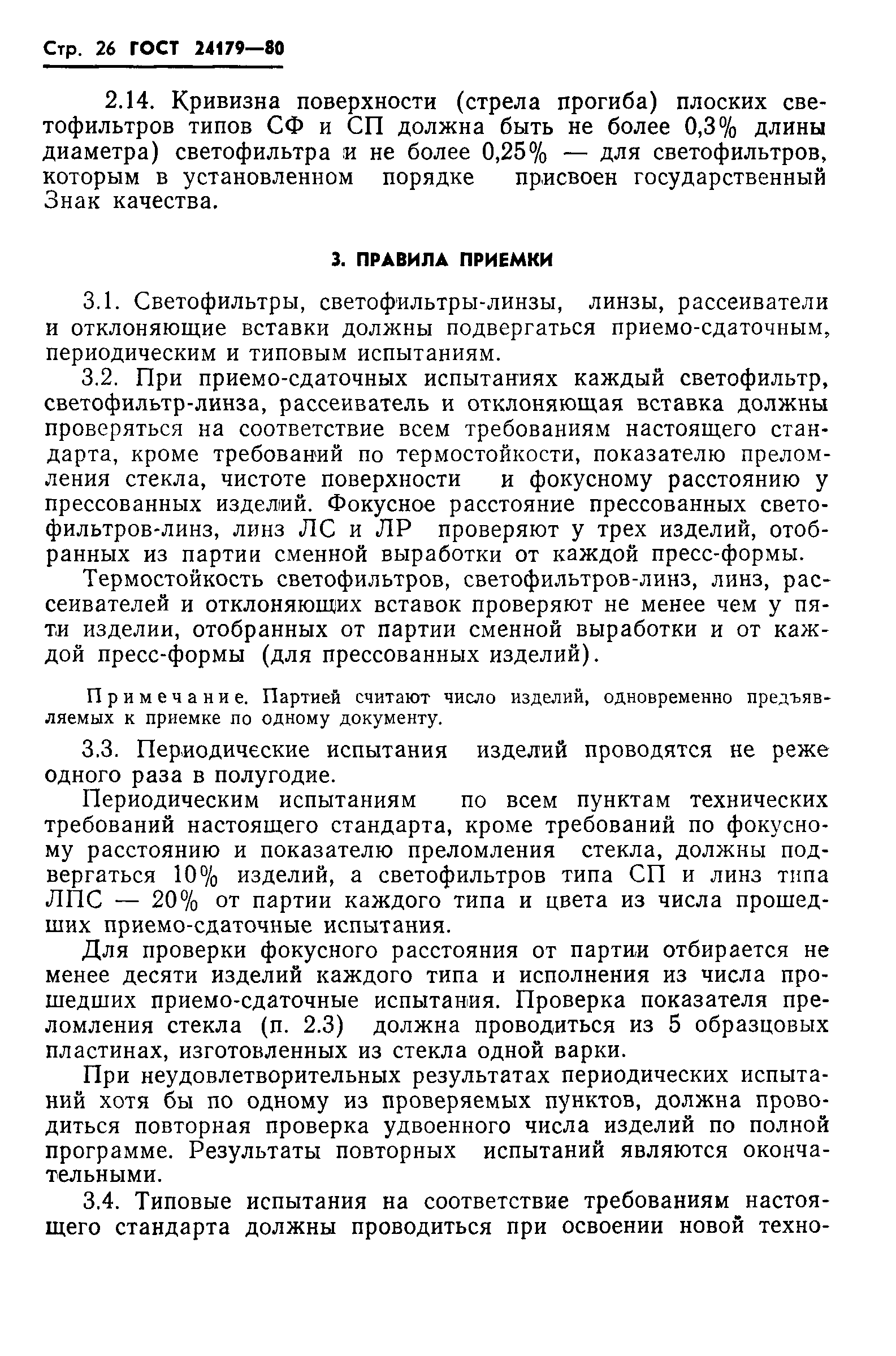 Стр. 26 ГОСТ 24179—80

2.14. Кривизна поверхности (стрела прогиба) плоских светофильтров типов СФ и СП должна быть не более 0,3% длины диаметра) светофильтра и не более 0,25% — для светофильтров, которым в установленном порядке присвоен государственный Знак качества.

3. ПРАВИЛА ПРИЕМКИ

3.1. Светофильтры, светофильтры-линзы, линзы, рассеиватели и отклоняющие вставки должны подвергаться приемо-сдаточным, периодическим и типовым испытаниям.

3.2. При приемо-сдаточных испытаниях каждый светофильтр, светофильтр-линза, рассеиватель и отклоняющая вставка должны проверяться на соответствие всем требованиям настоящего стандарта, кроме требований по термостойкости, показателю преломления стекла, чистоте поверхности и фокусному расстоянию у прессованных изделий. Фокусное расстояние прессованных светофильтров-линз, линз ЛС и ЛР проверяют у трех изделий, отобранных из партии сменной выработки от каждой пресс-формы.

Термостойкость светофильтров, светофильтров-линз, линз, рассеивателей и отклоняющих вставок проверяют не менее чем у пяти изделии, отобранных от партии сменной выработки и от каждой пресс-формы (для прессованных изделий).

Примечание. Партией считают число изделий, одновременно предъявляемых к приемке по одному документу.

3.3. Периодические испытания изделий проводятся не реже одного раза в полугодие.

Периодическим испытаниям по всем пунктам технических требований настоящего стандарта, кроме требований по фокусному расстоянию и показателю преломления стекла, должны подвергаться 10% изделий, а светофильтров типа СП и линз типа ЛПС — 20% от партии каждого типа и цвета из числа прошедших приемо-сдаточные испытания.

Для проверки фокусного расстояния от партии отбирается не менее десяти изделий каждого типа и исполнения из числа прошедших приемо-сдаточные испытания. Проверка показателя преломления стекла (п. 2.3) должна проводиться из 5 образцовых пластинах, изготовленных из стекла одной варки.

При неудовлетворительных результатах периодических испытаний хотя бы по одному из проверяемых пунктов, должна проводиться повторная проверка удвоенного числа изделий по полной программе. Результаты повторных испытаний являются окончательными.

3.4. Типовые испытания на соответствие требованиям настоящего стандарта должны проводиться при освоении новой техно-